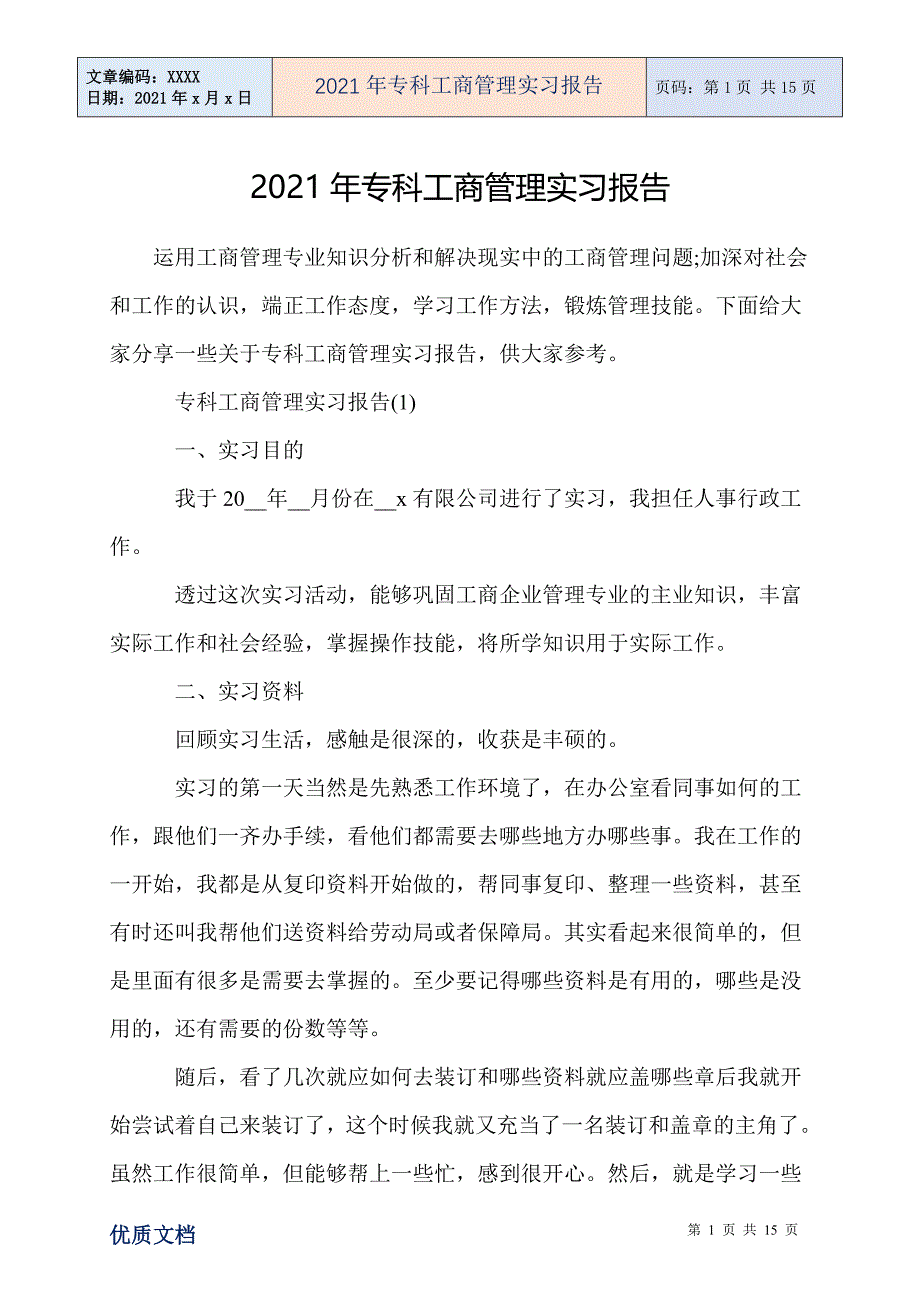 文章编码：XXXX
日期：2021 年 x 月 x 日

2021 年专科工商管理实习报告

页码：第 1 页 共 15 页

2021 年专科工商管理实习报告

运用工商管理专业知识分析和解决现实中的工商管理问题;加深对社会和工作的认识，端正工作态度，学习工作方法，锻炼管理技能。下面给大家分享一些关于专科工商管理实习报告，供大家参考。

专科工商管理实习报告(1)

一、实习目的

我于 20__年__月份在__x 有限公司进行了实习，我担任人事行政工作。

透过这次实习活动，能够巩固工商企业管理专业的主业知识，丰富实际工作和社会经验，掌握操作技能，将所学知识用于实际工作。

二、实习资料

回顾实习生活，感触是很深的，收获是丰硕的。

实习的第一天当然是先熟悉工作环境了，在办公室看同事如何的工作，跟他们一齐办手续，看他们都需要去哪些地方办哪些事。我在工作的一开始，我都是从复印资料开始做的，帮同事复印、整理一些资料，甚至有时还叫我帮他们送资料给劳动局或者保障局。其实看起来很简单的，但是里面有很多是需要去掌握的。至少要记得哪些资料是有用的，哪些是没用的，还有需要的份数等等。

随后，看了几次就应如何去装订和哪些资料就应盖哪些章后我就开始尝试着自己来装订了，这个时候我就又充当了一名装订和盖章的主角了。虽然工作很简单，但能够帮上一些忙，感到很开心。然后，就是学习一些

优质文档

第 1 页 共 15 页